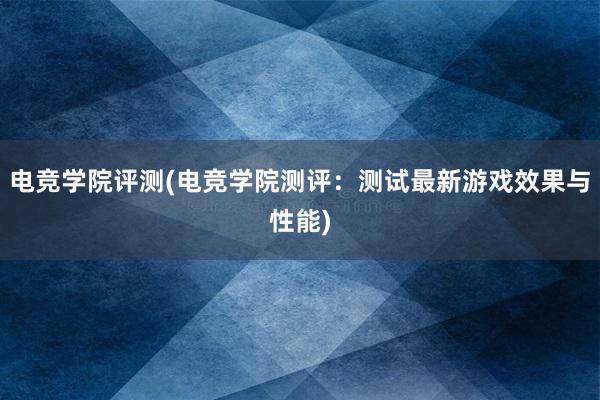 电竞学院评测(电竞学院测评：测试最新游戏效果与性能)